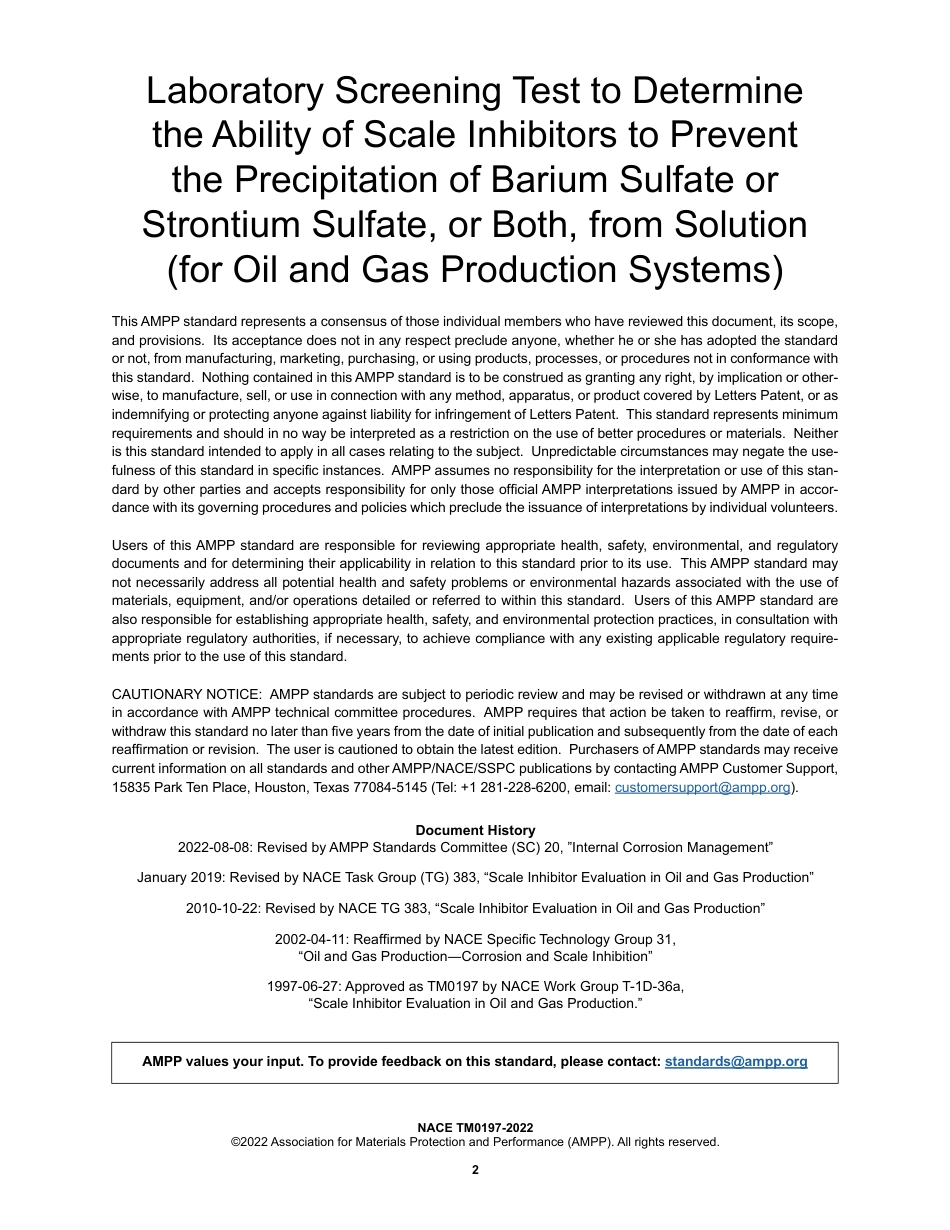 Laboratory Screening Test to Determine the Ability of Scale Inhibitors to Prevent the Precipitation of Barium Sulfate or Strontium Sulfate, or Both, from Solution (for Oil and Gas Production Systems)

This AMPP standard represents a consensus of those individual members who have reviewed this document, its scope, and provisions. Its acceptance does not in any respect preclude anyone, whether he or she has adopted the standard or not, from manufacturing, marketing, purchasing, or using products, processes, or procedures not in conformance with this standard. Nothing contained in this AMPP standard is to be construed as granting any right, by implication or otherwise, to manufacture, sell, or use in connection with any method, apparatus, or product covered by Letters Patent, or as indemnifying or protecting anyone against liability for infringement of Letters Patent. This standard represents minimum requirements and should in no way be interpreted as a restriction on the use of better procedures or materials. Neither is this standard intended to apply in all cases relating to the subject. Unpredictable circumstances may negate the usefulness of this standard in specific instances. AMPP assumes no responsibility for the interpretation or use of this standard by other parties and accepts responsibility for only those official AMPP interpretations issued by AMPP in accordance with its governing procedures and policies which preclude the issuance of interpretations by individual volunteers.

Users of this AMPP standard are responsible for reviewing appropriate health, safety, environmental, and regulatory documents and for determining their applicability in relation to this standard prior to its use. This AMPP standard may not necessarily address all potential health and safety problems or environmental hazards associated with the use of materials, equipment, and/or operations detailed or referred to within this standard. Users of this AMPP standard are also responsible for establishing appropriate health, safety, and environmental protection practices, in consultation with appropriate regulatory authorities, if necessary, to achieve compliance with any existing applicable regulatory requirements prior to the use of this standard.

CAUTIONARY NOTICE: AMPP standards are subject to periodic review and may be revised or withdrawn at any time in accordance with AMPP technical committee procedures. AMPP requires that action be taken to reaffirm, revise, or withdraw this standard no later than five years from the date of initial publication and subsequently from the date of each reaffirmation or revision. The user is cautioned to obtain the latest edition. Purchasers of AMPP standards may receive current information on all standards and other AMPP/NACE/SSPC publications by contacting AMPP Customer Support, 15835 Park Ten Place, Houston, Texas 77084-5145 (Tel: +1 281-228-6200, email: customersupport@ampp.org).

Document History
2022-08-08: Revised by AMPP Standards Committee (SC) 20, ”Internal Corrosion Management”

January 2019: Revised by NACE Task Group (TG) 383, “Scale Inhibitor Evaluation in Oil and Gas Production”

2010-10-22: Revised by NACE TG 383, “Scale Inhibitor Evaluation in Oil and Gas Production”

2002-04-11: Reaffirmed by NACE Specific Technology Group 31, “Oil and Gas Production—Corrosion and Scale Inhibition”

1997-06-27: Approved as TM0197 by NACE Work Group T-1D-36a, “Scale Inhibitor Evaluation in Oil and Gas Production.”

AMPP values your input. To provide feedback on this standard, please contact: standards@ampp.org

NACE TM0197-2022
©2022 Association for Materials Protection and Performance (AMPP). All rights reserved.

2